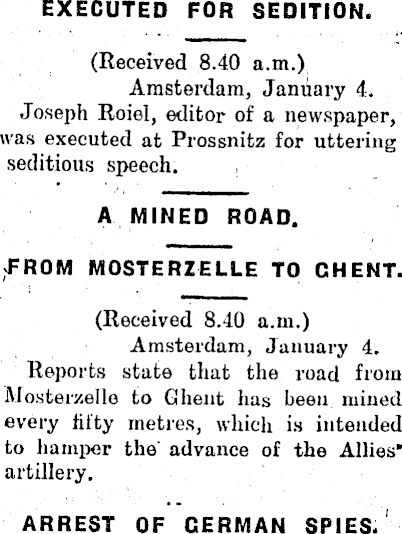 EXECUTED FOR SEDITION.

(Received 8.40 a.m.)
Amsterdam, January 4.
Joseph Roiel, editor of a newspaper, was executed at Prossnitz for uttering seditious speech.

A MINED ROAD.

FROM MOSTERZELLE TO GHENT.

(Received 8.40 a.m.)
Amsterdam, January 4.
Reports state that the road from Mosterzelle to Ghent has been mined every fifty metres, which is intended to hamper the advance of the Allies' artillery.

ARREST OF GERMAN SPIES.